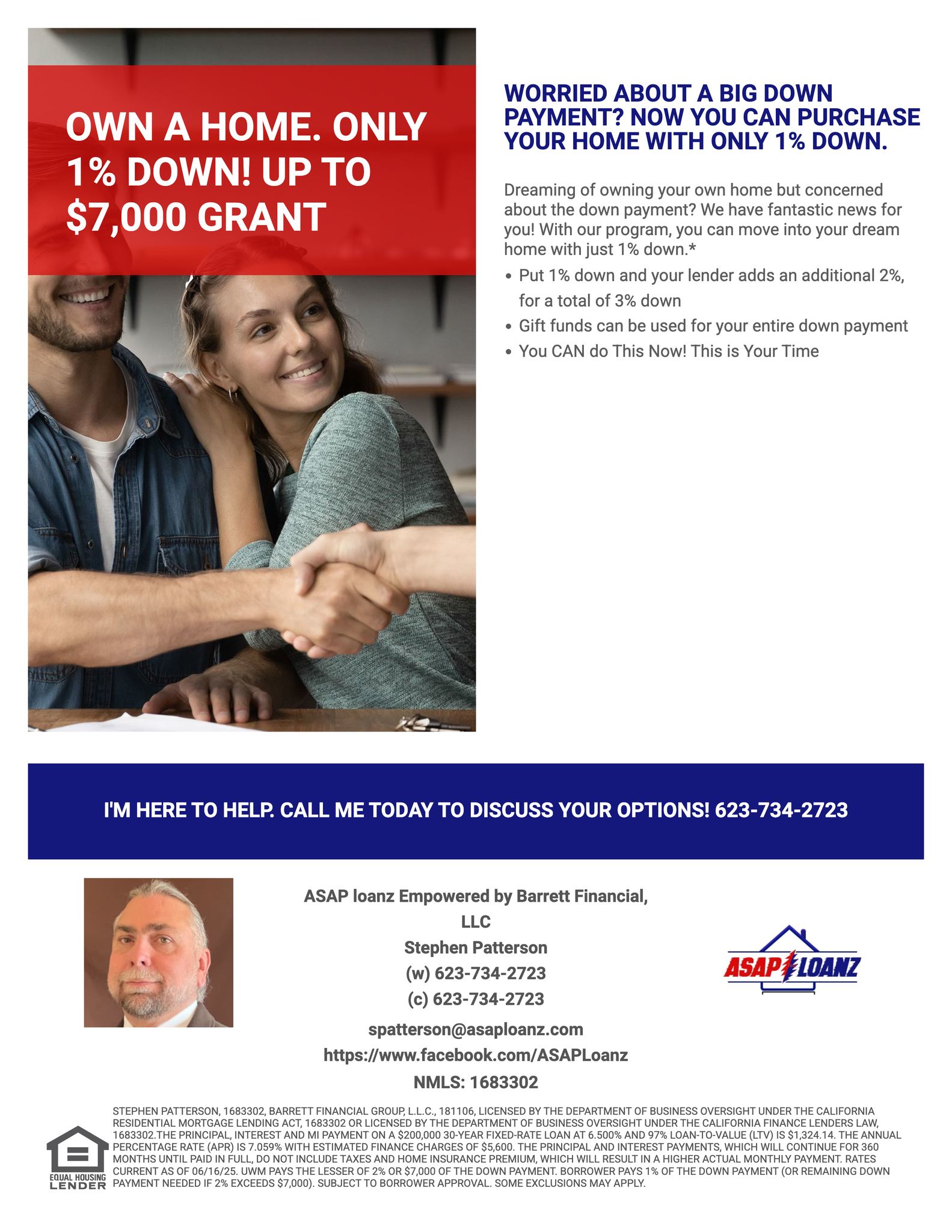 OWN A HOME. ONLY 1% DOWN! UP TO $7,000 GRANT

WORRIED ABOUT A BIG DOWN PAYMENT? NOW YOU CAN PURCHASE YOUR HOME WITH ONLY 1% DOWN.

Dreaming of owning your own home but concerned about the down payment? We have fantastic news for you! With our program, you can move into your dream home with just 1% down.*

• Put 1% down and your lender adds an additional 2%, for a total of 3% down
• Gift funds can be used for your entire down payment
• You CAN do This Now! This is Your Time

I'M HERE TO HELP. CALL ME TODAY TO DISCUSS YOUR OPTIONS! 623-734-2723

ASAP loanz Empowered by Barrett Financial, LLC
Stephen Patterson
(w) 623-734-2723
(c) 623-734-2723
spatterson@asaploanz.com
https://www.facebook.com/ASAPLoanz
NMLS: 1683302

ASAP LOANZ

EQUAL HOUSING LENDER

STEPHEN PATTERSON, 1683302, BARRETT FINANCIAL GROUP, L.L.C., 181106, LICENSED BY THE DEPARTMENT OF BUSINESS OVERSIGHT UNDER THE CALIFORNIA RESIDENTIAL MORTGAGE LENDING ACT, 1683302 OR LICENSED BY THE DEPARTMENT OF BUSINESS OVERSIGHT UNDER THE CALIFORNIA FINANCE LENDERS LAW, 1683302.THE PRINCIPAL, INTEREST AND MI PAYMENT ON A $200,000 30-YEAR FIXED-RATE LOAN AT 6.500% AND 97% LOAN-TO-VALUE (LTV) IS $1,324.14. THE ANNUAL PERCENTAGE RATE (APR) IS 7.059% WITH ESTIMATED FINANCE CHARGES OF $5,600. THE PRINCIPAL AND INTEREST PAYMENTS, WHICH WILL CONTINUE FOR 360 MONTHS UNTIL PAID IN FULL, DO NOT INCLUDE TAXES AND HOME INSURANCE PREMIUM, WHICH WILL RESULT IN A HIGHER ACTUAL MONTHLY PAYMENT. RATES CURRENT AS OF 06/16/25. UWM PAYS THE LESSER OF 2% OR $7,000 OF THE DOWN PAYMENT. BORROWER PAYS 1% OF THE DOWN PAYMENT (OR REMAINING DOWN PAYMENT NEEDED IF 2% EXCEEDS $7,000). SUBJECT TO BORROWER APPROVAL. SOME EXCLUSIONS MAY APPLY.